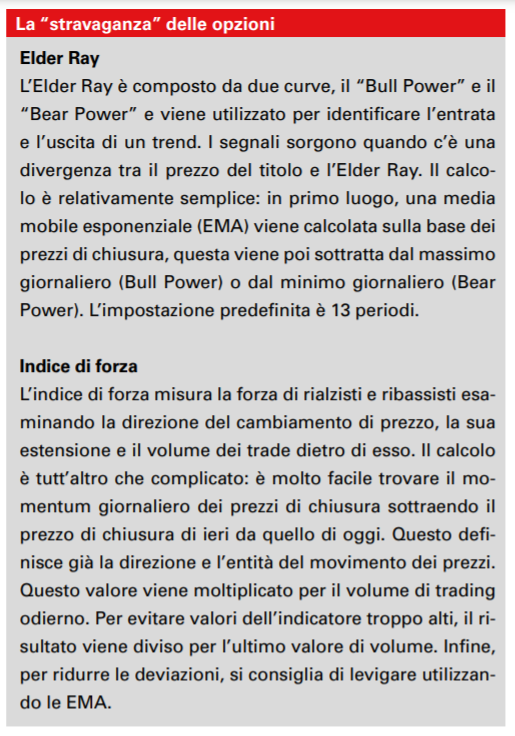 La “stravaganza” delle opzioni

Elder Ray
L’Elder Ray è composto da due curve, il “Bull Power” e il “Bear Power” e viene utilizzato per identificare l’entrata e l’uscita di un trend. I segnali sorgono quando c’è una divergenza tra il prezzo del titolo e l’Elder Ray. Il calcolo è relativamente semplice: in primo luogo, una media mobile esponenziale (EMA) viene calcolata sulla base dei prezzi di chiusura, questa viene poi sottratta dal massimo giornaliero (Bull Power) o dal minimo giornaliero (Bear Power). L’impostazione predefinita è 13 periodi.

Indice di forza
L’indice di forza misura la forza di rialzisti e ribassisti esaminando la direzione del cambiamento di prezzo, la sua estensione e il volume dei trade dietro di esso. Il calcolo è tutt’altro che complicato: è molto facile trovare il momentum giornaliero dei prezzi di chiusura sottraendo il prezzo di chiusura di ieri da quello di oggi. Questo definisce già la direzione e l’entità del movimento dei prezzi. Questo valore viene moltiplicato per il volume di trading odierno. Per evitare valori dell’indicatore troppo alti, il risultato viene diviso per l’ultimo valore di volume. Infine, per ridurre le deviazioni, si consiglia di levigare utilizzando le EMA.